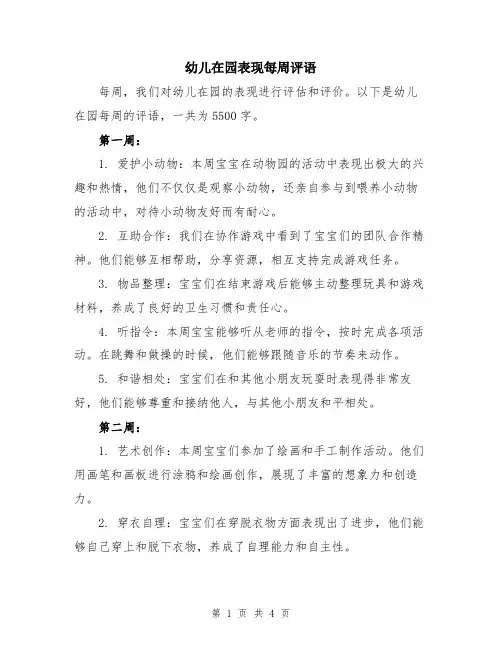 幼儿在园表现每周评语

每周，我们对幼儿在园的表现进行评估和评价。以下是幼儿在园每周的评语，一共为5500字。

第一周：

1. 爱护小动物：本周宝宝在动物园的活动中表现出极大的兴趣和热情，他们不仅仅是观察小动物，还亲自参与到喂养小动物的活动中，对待小动物友好而有耐心。

2. 互助合作：我们在协作游戏中看到了宝宝们的团队合作精神。他们能够互相帮助，分享资源，相互支持完成游戏任务。

3. 物品整理：宝宝们在结束游戏后能够主动整理玩具和游戏材料，养成了良好的卫生习惯和责任心。

4. 听指令：本周宝宝能够听从老师的指令，按时完成各项活动。在跳舞和做操的时候，他们能够跟随音乐的节奏来动作。

5. 和谐相处：宝宝们在和其他小朋友玩耍时表现得非常友好，他们能够尊重和接纳他人，与其他小朋友和平相处。

第二周：

1. 艺术创作：本周宝宝们参加了绘画和手工制作活动。他们用画笔和画板进行涂鸦和绘画创作，展现了丰富的想象力和创造力。

2. 穿衣自理：宝宝们在穿脱衣物方面表现出了进步，他们能够自己穿上和脱下衣物，养成了自理能力和自主性。

第 1 页 共 4 页